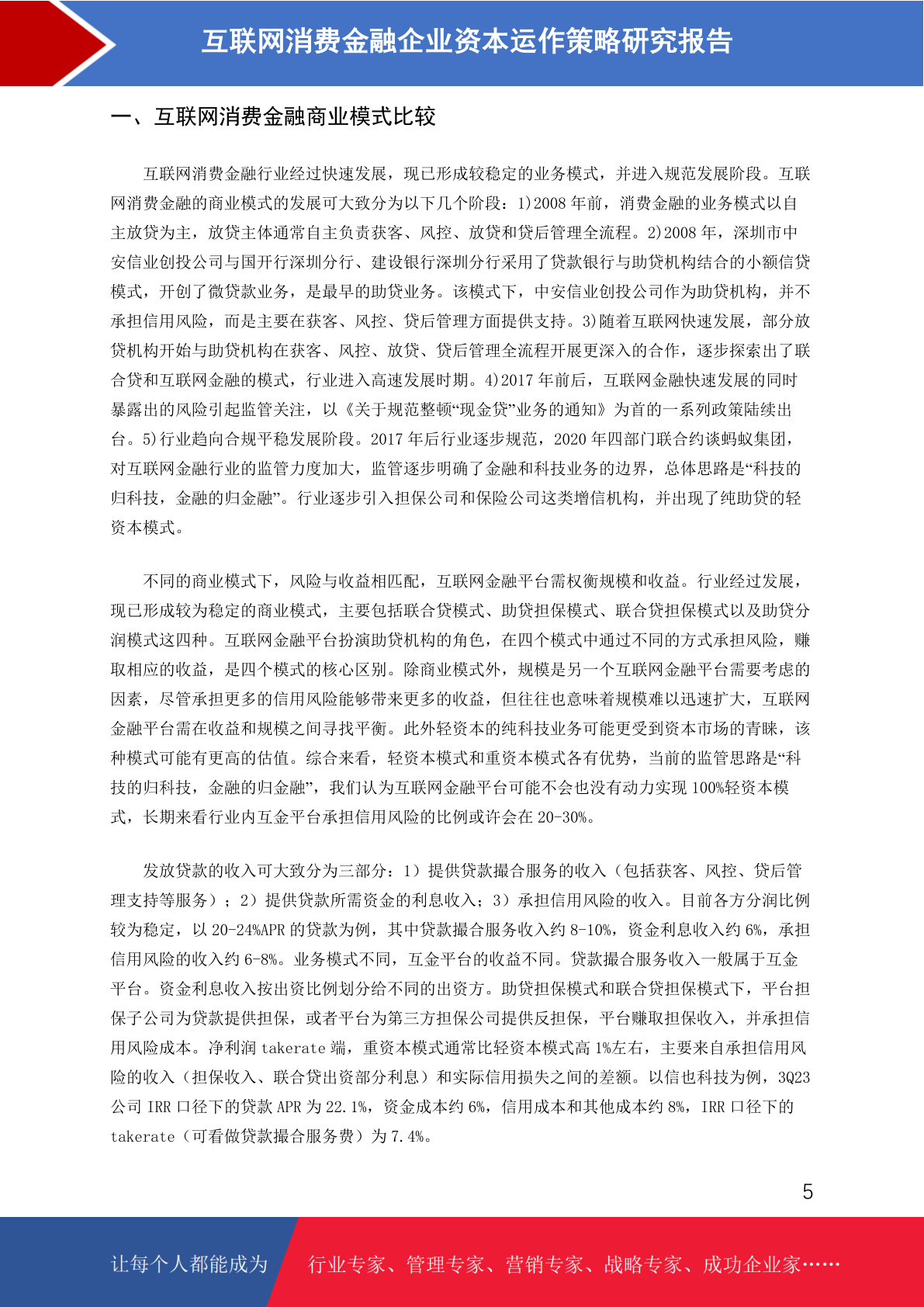 互联网消费金融企业资本运作策略研究报告

一、互联网消费金融商业模式比较

互联网消费金融行业经过快速发展，现已形成较稳定的业务模式，并进入规范发展阶段。互联网消费金融的商业模式的发展可大致分为以下几个阶段：1)2008 年前，消费金融的业务模式以自主放贷为主，放贷主体通常自主负责获客、风控、放贷和贷后管理全流程。2)2008 年，深圳市中安信业创投公司与国开行深圳分行、建设银行深圳分行采用了贷款银行与助贷机构结合的小额信贷模式，开创了微贷款业务，是最早的助贷业务。该模式下，中安信业创投公司作为助贷机构，并不承担信用风险，而是主要在获客、风控、贷后管理方面提供支持。3)随着互联网快速发展，部分放贷机构开始与助贷机构在获客、风控、放贷、贷后管理全流程开展更深入的合作，逐步探索出了联合贷和互联网金融的模式，行业进入高速发展时期。4)2017 年前后，互联网金融快速发展的同时暴露出的风险引起监管关注，以《关于规范整顿“现金贷”业务的通知》为首的一系列政策陆续出台。5)行业趋向合规平稳发展阶段。2017 年后行业逐步规范，2020 年四部门联合约谈蚂蚁集团，对互联网金融行业的监管力度加大，监管逐步明确了金融和科技业务的边界，总体思路是“科技的归科技，金融的归金融”。行业逐步引入担保公司和保险公司这类增信机构，并出现了纯助贷的轻资本模式。

不同的商业模式下，风险与收益相匹配，互联网金融平台需权衡规模和收益。行业经过发展，现已形成较为稳定的商业模式，主要包括联合贷模式、助贷担保模式、联合贷担保模式以及助贷分润模式这四种。互联网金融平台扮演助贷机构的角色，在四个模式中通过不同的方式承担风险，赚取相应的收益，是四个模式的核心区别。除商业模式外，规模是另一个互联网金融平台需要考虑的因素，尽管承担更多的信用风险能够带来更多的收益，但往往也意味着规模难以迅速扩大，互联网金融平台需在收益和规模之间寻找平衡。此外轻资本的纯科技业务可能更受到资本市场的青睐，该种模式可能有更高的估值。综合来看，轻资本模式和重资本模式各有优势，当前的监管思路是“科技的归科技，金融的归金融”，我们认为互联网金融平台可能不会也没有动力实现 100%轻资本模式，长期来看行业内互金平台承担信用风险的比例或许会在 20-30%。

发放贷款的收入可大致分为三部分：1）提供贷款撮合服务的收入（包括获客、风控、贷后管理支持等服务）；2）提供贷款所需资金的利息收入；3）承担信用风险的收入。目前各方分润比例较为稳定，以 20-24%APR 的贷款为例，其中贷款撮合服务收入约 8-10%，资金利息收入约 6%，承担信用风险的收入约 6-8%。业务模式不同，互金平台的收益不同。贷款撮合服务收入一般属于互金平台。资金利息收入按出资比例划分给不同的出资方。助贷担保模式和联合贷担保模式下，平台担保子公司为贷款提供担保，或者平台为第三方担保公司提供反担保，平台赚取担保收入，并承担信用风险成本。净利润 takerate 端，重资本模式通常比轻资本模式高 1%左右，主要来自承担信用风险的收入（担保收入、联合贷出资部分利息）和实际信用损失之间的差额。以信也科技为例，3Q23 公司 IRR 口径下的贷款 APR 为 22.1%，资金成本约 6%，信用成本和其他成本约 8%，IRR 口径下的 takerate（可看做贷款撮合服务费）为 7.4%。

5

让每个人都能成为 行业专家、管理专家、营销专家、战略专家、成功企业家……